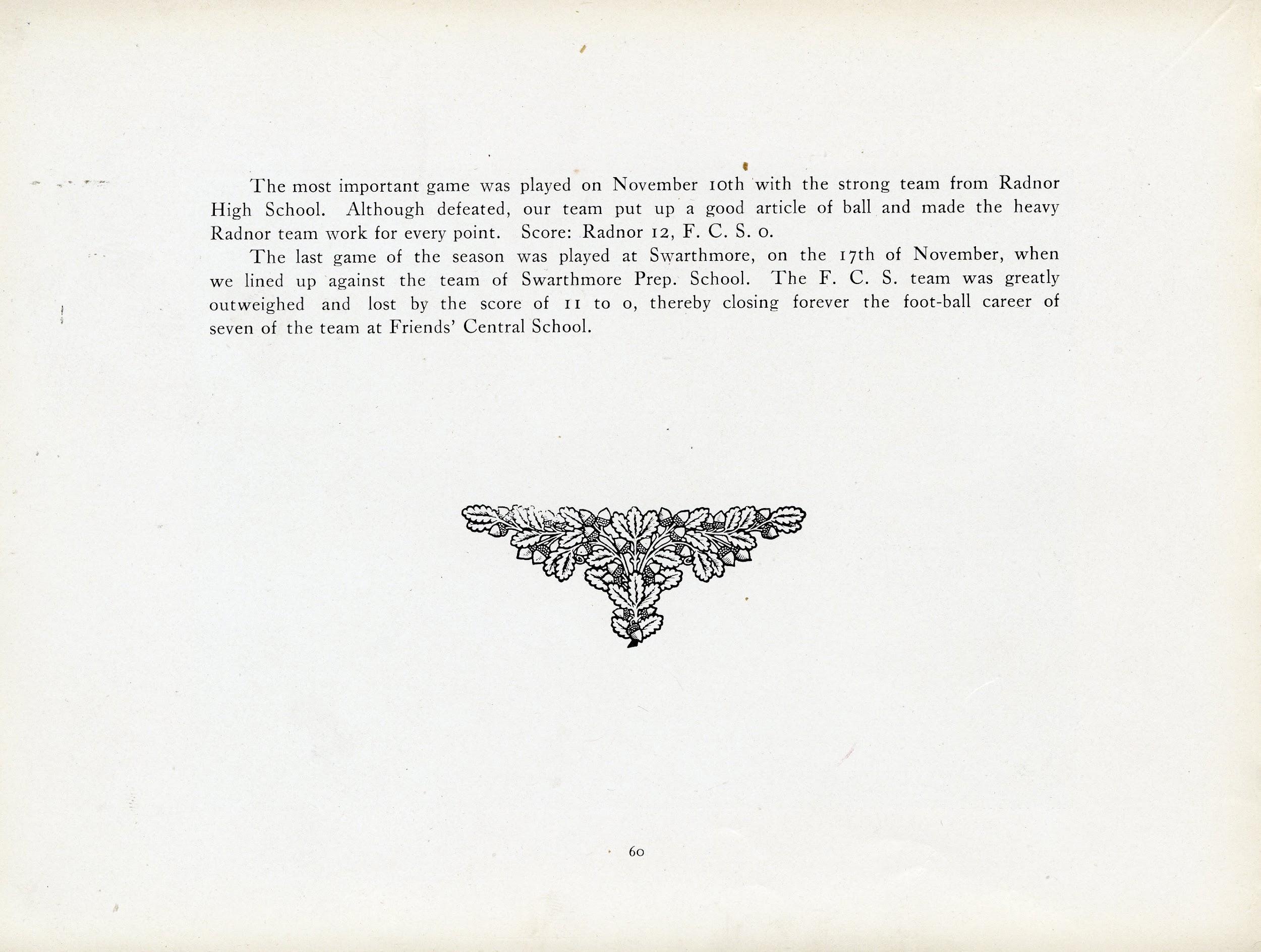 The most important game was played on November 10th with the strong team from Radnor High School. Although defeated, our team put up a good article of ball and made the heavy Radnor team work for every point. Score: Radnor 12, F. C. S. 0.

The last game of the season was played at Swarthmore, on the 17th of November, when we lined up against the team of Swarthmore Prep. School. The F. C. S. team was greatly outweighed and lost by the score of 11 to 0, thereby closing forever the foot-ball career of seven of the team at Friends' Central School.

60